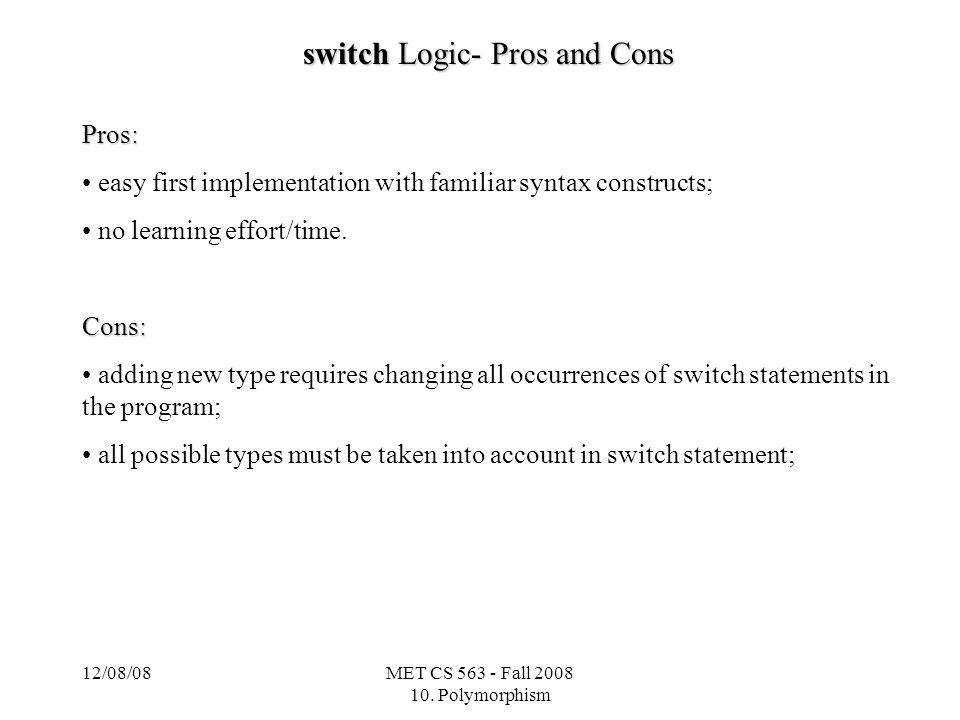 switch Logic- Pros and Cons

Pros:

• easy first implementation with familiar syntax constructs;

• no learning effort/time.

Cons:

• adding new type requires changing all occurrences of switch statements in the program;

• all possible types must be taken into account in switch statement;

12/08/08

MET CS 563 - Fall 2008
10. Polymorphism